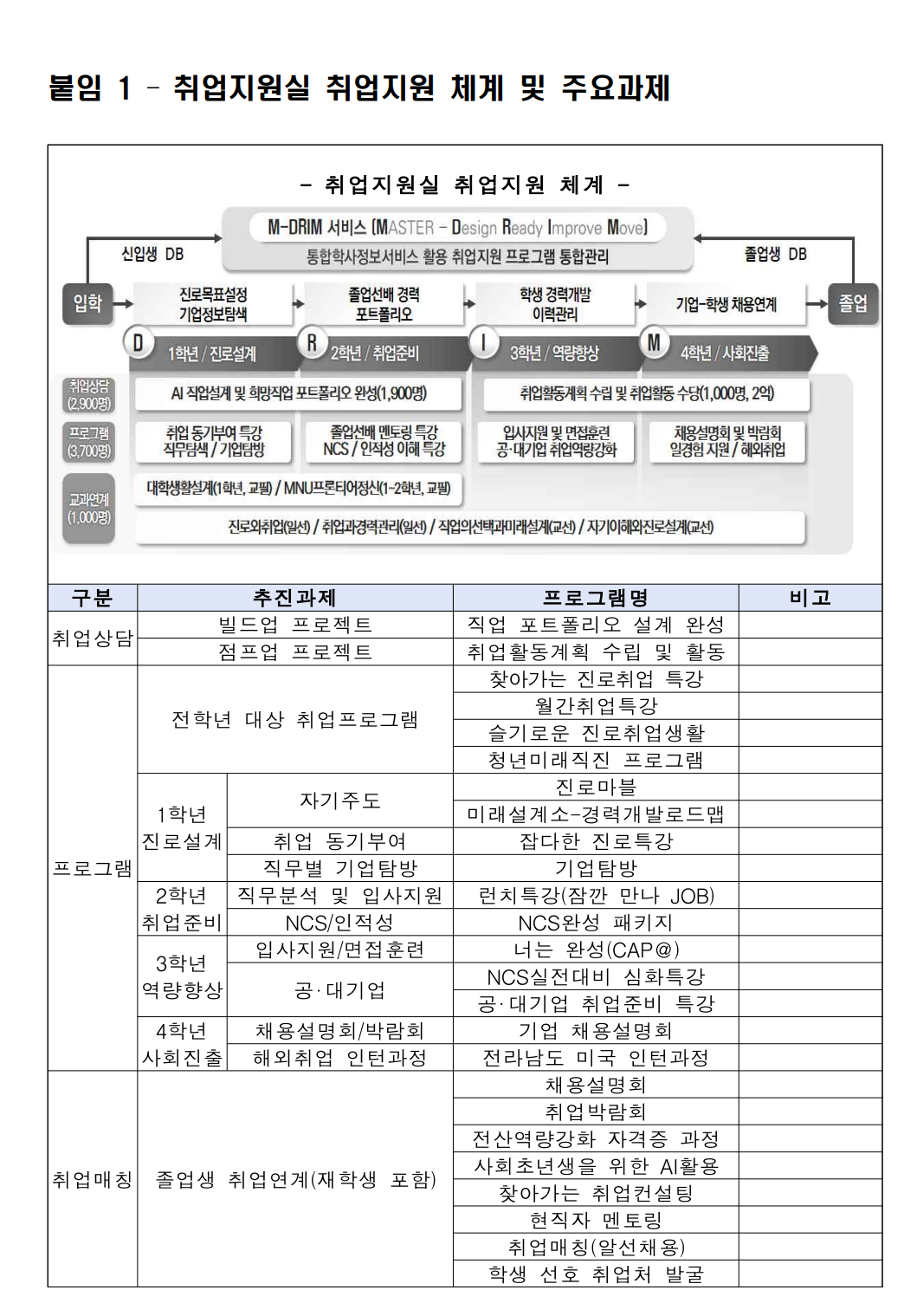 붙임 1 - 취업지원실 취업지원 체계 및 주요과제

- 취업지원실 취업지원 체계 -

M-DRIM 서비스 (MASTER - Design Ready Improve Move)
통합학사정보서비스 활용 취업지원 프로그램 통합관리

신입생 DB
졸업생 DB

입학
진로목표설정
기업정보탐색
졸업선배 경력
포트폴리오
학생 경력개발
이력관리
기업-학생 채용연계
졸업

D 1학년 / 진로설계
R 2학년 / 취업준비
I 3학년 / 역량향상
M 4학년 / 사회진출

취업상담
(2,900명)
AI 직업설계 및 희망직업 포트폴리오 완성(1,900명)
취업활동계획 수립 및 취업활동 수당(1,000명, 2억)

프로그램
(3,700명)
취업 동기부여 특강
직무탐색 / 기업탐방
졸업선배 멘토링 특강
NCS / 인적성 이해 특강
입사지원 및 면접훈련
공·대기업 취업역량강화
채용설명회 및 박람회
일경험 지원 / 해외취업

교과연계
(1,000명)
대학생활설계(1학년, 교필) / MNU프론티어정신(1~2학년, 교필)
진로와취업(일선) / 취업과경력관리(일선) / 직업의선택과미래설계(교선) / 자기이해와진로설계(교선)

| 구분 | 추진과제 | | 프로그램명 | 비고 |
|---|---|---|---|---|
| 취업상담 | 빌드업 프로젝트 | | 직업 포트폴리오 설계 완성 | |
| | 점프업 프로젝트 | | 취업활동계획 수립 및 활동 | |
| 프로그램 | 전학년 대상 취업프로그램 | | 찾아가는 진로취업 특강 | |
| | | | 월간취업특강 | |
| | | | 슬기로운 진로취업생활 | |
| | | | 청년미래직진 프로그램 | |
| | 1학년 진로설계 | 자기주도 | 진로마블 | |
| | | | 미래설계소-경력개발로드맵 | |
| | | 취업 동기부여 | 잡다한 진로특강 | |
| | | 직무별 기업탐방 | 기업탐방 | |
| | 2학년 취업준비 | 직무분석 및 입사지원 | 런치특강(잠깐 만나 JOB) | |
| | | NCS/인적성 | NCS완성 패키지 | |
| | 3학년 역량향상 | 입사지원/면접훈련 | 너는 완성(CAP@) | |
| | | 공·대기업 | NCS실전대비 심화특강 | |
| | | | 공·대기업 취업준비 특강 | |
| | 4학년 사회진출 | 채용설명회/박람회 | 기업 채용설명회 | |
| | | 해외취업 인턴과정 | 전라남도 미국 인턴과정 | |
| 취업매칭 | 졸업생 취업연계(재학생 포함) | | 채용설명회 | |
| | | | 취업박람회 | |
| | | | 전산역량강화 자격증 과정 | |
| | | | 사회초년생을 위한 AI활용 | |
| | | | 찾아가는 취업컨설팅 | |
| | | | 현직자 멘토링 | |
| | | | 취업매칭(알선채용) | |
| | | | 학생 선호 취업처 발굴 | |